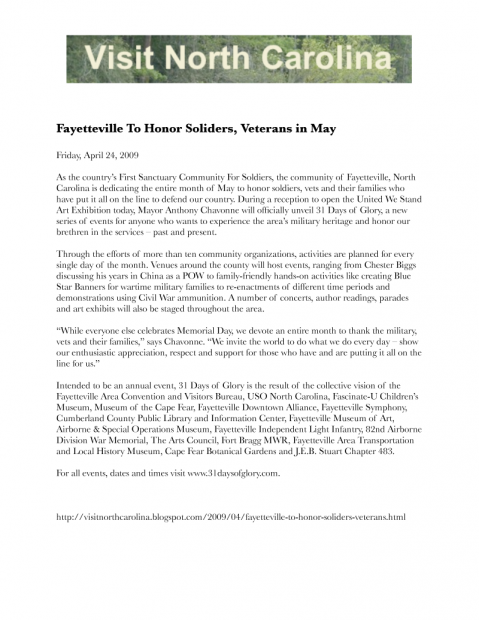 Visit North Carolina

Fayetteville To Honor Soliders, Veterans in May

Friday, April 24, 2009

As the country's First Sanctuary Community For Soldiers, the community of Fayetteville, North Carolina is dedicating the entire month of May to honor soldiers, vets and their families who have put it all on the line to defend our country. During a reception to open the United We Stand Art Exhibition today, Mayor Anthony Chavonne will officially unveil 31 Days of Glory, a new series of events for anyone who wants to experience the area's military heritage and honor our brethren in the services – past and present.

Through the efforts of more than ten community organizations, activities are planned for every single day of the month. Venues around the county will host events, ranging from Chester Biggs discussing his years in China as a POW to family-friendly hands-on activities like creating Blue Star Banners for wartime military families to re-enactments of different time periods and demonstrations using Civil War ammunition. A number of concerts, author readings, parades and art exhibits will also be staged throughout the area.

"While everyone else celebrates Memorial Day, we devote an entire month to thank the military, vets and their families," says Chavonne. "We invite the world to do what we do every day – show our enthusiastic appreciation, respect and support for those who have and are putting it all on the line for us."

Intended to be an annual event, 31 Days of Glory is the result of the collective vision of the Fayetteville Area Convention and Visitors Bureau, USO North Carolina, Fascinate-U Children's Museum, Museum of the Cape Fear, Fayetteville Downtown Alliance, Fayetteville Symphony, Cumberland County Public Library and Information Center, Fayetteville Museum of Art, Airborne & Special Operations Museum, Fayetteville Independent Light Infantry, 82nd Airborne Division War Memorial, The Arts Council, Fort Bragg MWR, Fayetteville Area Transportation and Local History Museum, Cape Fear Botanical Gardens and J.E.B. Stuart Chapter 483.

For all events, dates and times visit www.31daysofglory.com.

http://visitnorthcarolina.blogspot.com/2009/04/fayetteville-to-honor-soliders-veterans.html